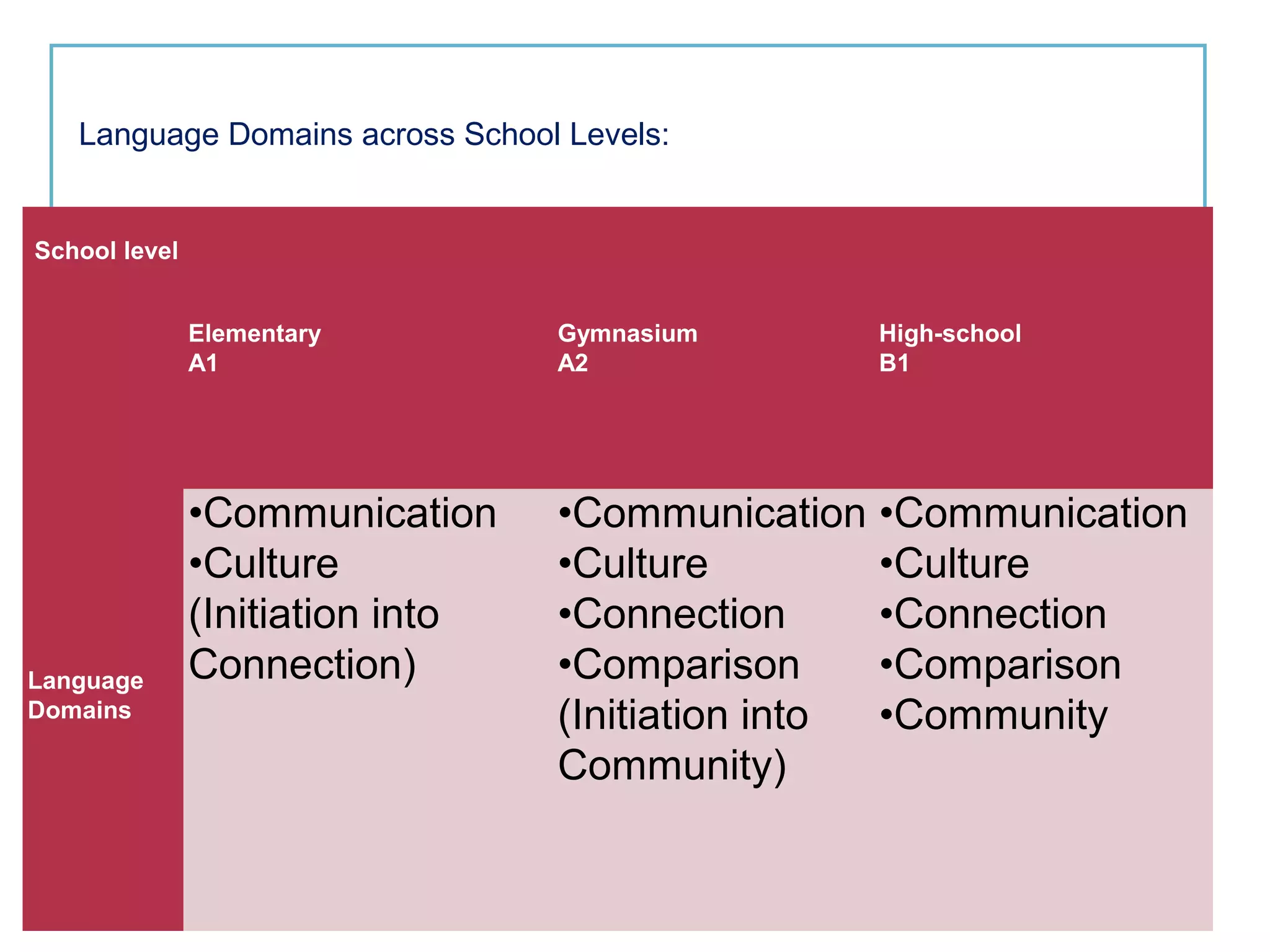 Language Domains across School Levels:

| School level | Elementary A1 | Gymnasium A2 | High-school B1 |
|---|---|---|---|
| Language Domains | •Communication •Culture (Initiation into Connection) | •Communication •Culture •Connection •Comparison (Initiation into Community) | •Communication •Culture •Connection •Comparison •Community |